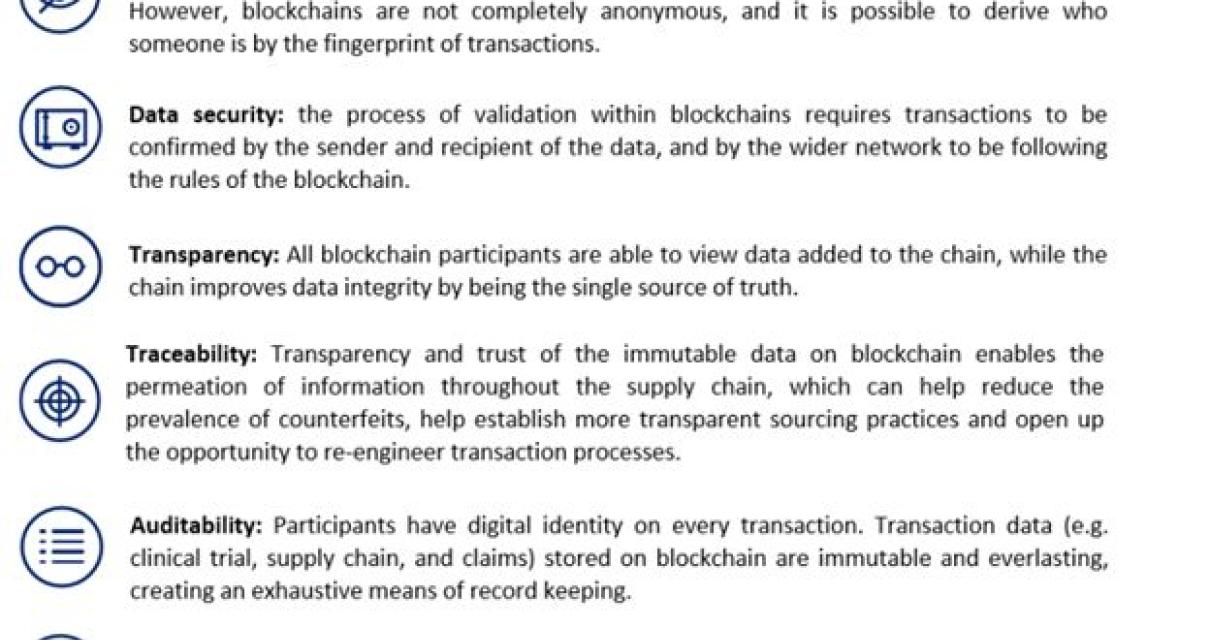 However, blockchains are not completely anonymous, and it is possible to derive who someone is by the fingerprint of transactions.

Data security: the process of validation within blockchains requires transactions to be confirmed by the sender and recipient of the data, and by the wider network to be following the rules of the blockchain.

Transparency: All blockchain participants are able to view data added to the chain, while the chain improves data integrity by being the single source of truth.

Traceability: Transparency and trust of the immutable data on blockchain enables the permeation of information throughout the supply chain, which can help reduce the prevalence of counterfeits, help establish more transparent sourcing practices and open up the opportunity to re-engineer transaction processes.

Auditability: Participants have digital identity on every transaction. Transaction data (e.g. clinical trial, supply chain, and claims) stored on blockchain are immutable and everlasting, creating an exhaustive means of record keeping.